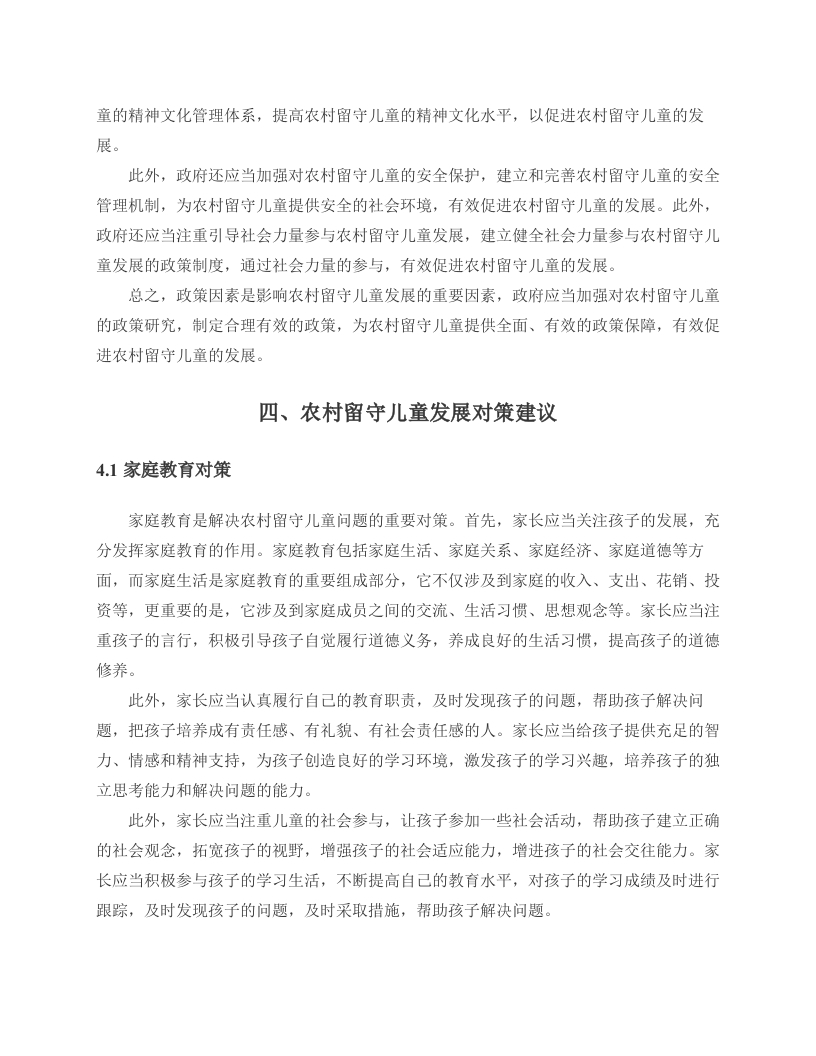 童的精神文化管理体系，提高农村留守儿童的精神文化水平，以促进农村留守儿童的发展。

此外，政府还应当加强对农村留守儿童的安全保护，建立和完善农村留守儿童的安全管理机制，为农村留守儿童提供安全的社会环境，有效促进农村留守儿童的发展。此外，政府还应当注重引导社会力量参与农村留守儿童发展，建立健全社会力量参与农村留守儿童发展的政策制度，通过社会力量的参与，有效促进农村留守儿童的发展。

总之，政策因素是影响农村留守儿童发展的重要因素，政府应当加强对农村留守儿童的政策研究，制定合理有效的政策，为农村留守儿童提供全面、有效的政策保障，有效促进农村留守儿童的发展。

四、农村留守儿童发展对策建议

4.1 家庭教育对策

家庭教育是解决农村留守儿童问题的重要对策。首先，家长应当关注孩子的发展，充分发挥家庭教育的作用。家庭教育包括家庭生活、家庭关系、家庭经济、家庭道德等方面，而家庭生活是家庭教育的重要组成部分，它不仅涉及到家庭的收入、支出、花销、投资等，更重要的是，它涉及到家庭成员之间的交流、生活习惯、思想观念等。家长应当注重孩子的言行，积极引导孩子自觉履行道德义务，养成良好的生活习惯，提高孩子的道德修养。

此外，家长应当认真履行自己的教育职责，及时发现孩子的问题，帮助孩子解决问题，把孩子培养成有责任感、有礼貌、有社会责任感的人。家长应当给孩子提供充足的智力、情感和精神支持，为孩子创造良好的学习环境，激发孩子的学习兴趣，培养孩子的独立思考能力和解决问题的能力。

此外，家长应当注重儿童的社会参与，让孩子参加一些社会活动，帮助孩子建立正确的社会观念，拓宽孩子的视野，增强孩子的社会适应能力，增进孩子的社会交往能力。家长应当积极参与孩子的学习生活，不断提高自己的教育水平，对孩子的学习成绩及时进行跟踪，及时发现孩子的问题，及时采取措施，帮助孩子解决问题。